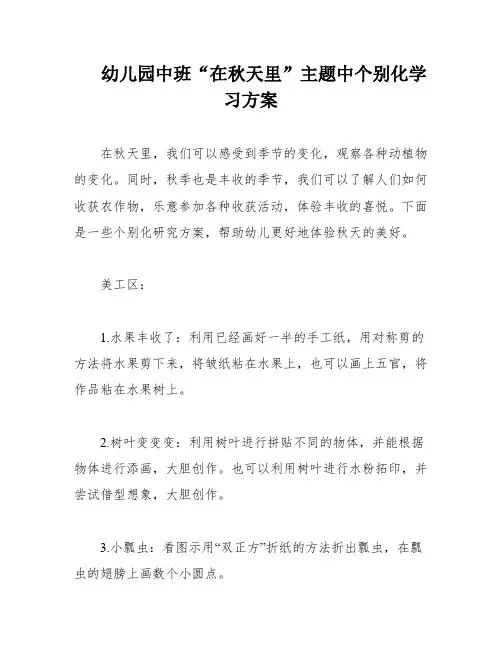 幼儿园中班“在秋天里”主题中个别化学习方案

在秋天里，我们可以感受到季节的变化，观察各种动植物的变化。同时，秋季也是丰收的季节，我们可以了解人们如何收获农作物，乐意参加各种收获活动，体验丰收的喜悦。下面是一些个别化研究方案，帮助幼儿更好地体验秋天的美好。

美工区：

1.水果丰收了：利用已经画好一半的手工纸，用对称剪的方法将水果剪下来，将皱纸粘在水果上，也可以画上五官，将作品粘在水果树上。

2.树叶变变变：利用树叶进行拼贴不同的物体，并能根据物体进行添画，大胆创作。也可以利用树叶进行水粉拓印，并尝试借型想象，大胆创作。

3.小瓢虫：看图示用“双正方”折纸的方法折出瓢虫，在瓢虫的翅膀上画数个小圆点。